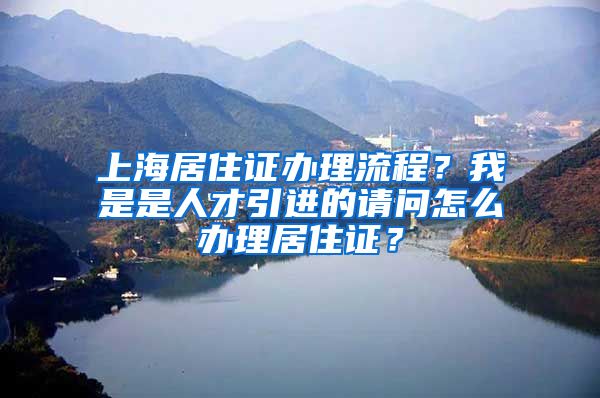 上海居住证办理流程？我是是人才引进的请问怎么办理居住证？